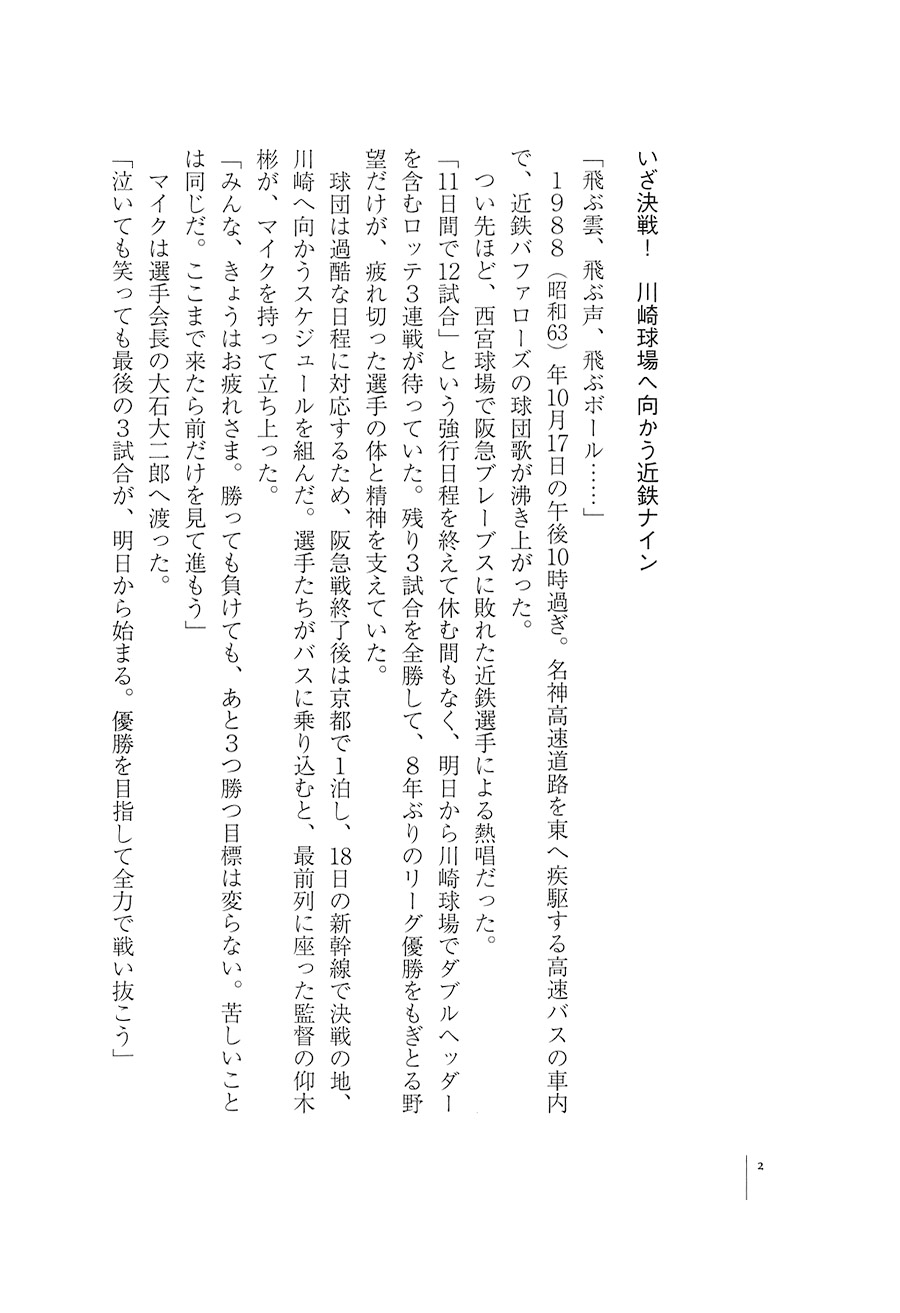 いざ決戦！　川崎球場へ向かう近鉄ナイン

「飛ぶ雲、飛ぶ声、飛ぶボール……」

1988（昭和63）年10月17日の午後10時過ぎ。名神高速道路を東へ疾駆する高速バスの車内で、近鉄バファローズの球団歌が沸き上がった。

つい先ほど、西宮球場で阪急ブレーブスに敗れた近鉄選手による熱唱だった。

「11日間で12試合」という強行日程を終えて休む間もなく、明日から川崎球場でダブルヘッダーを含むロッテ3連戦が待っていた。残り3試合を全勝して、8年ぶりのリーグ優勝をもぎとる野望だけが、疲れ切った選手の体と精神を支えていた。

球団は過酷な日程に対応するため、阪急戦終了後は京都で1泊し、18日の新幹線で決戦の地、川崎へ向かうスケジュールを組んだ。選手たちがバスに乗り込むと、最前列に座った監督の仰木彬が、マイクを持って立ち上った。

「みんな、きょうはお疲れさま。勝っても負けても、あと3つ勝つ目標は変らない。苦しいことは同じだ。ここまで来たら前だけを見て進もう」

マイクは選手会長の大石大二郎へ渡った。

「泣いても笑っても最後の3試合が、明日から始まる。優勝を目指して全力で戦い抜こう」

2